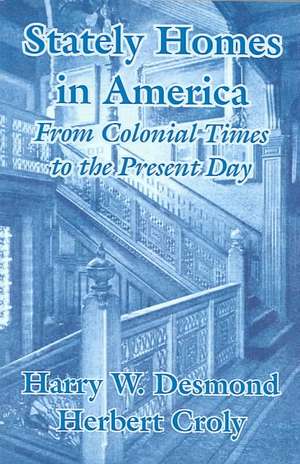 Stately Homes in America

From Colonial Times to the Present Day

Harry W. Desmond
Herbert Croly